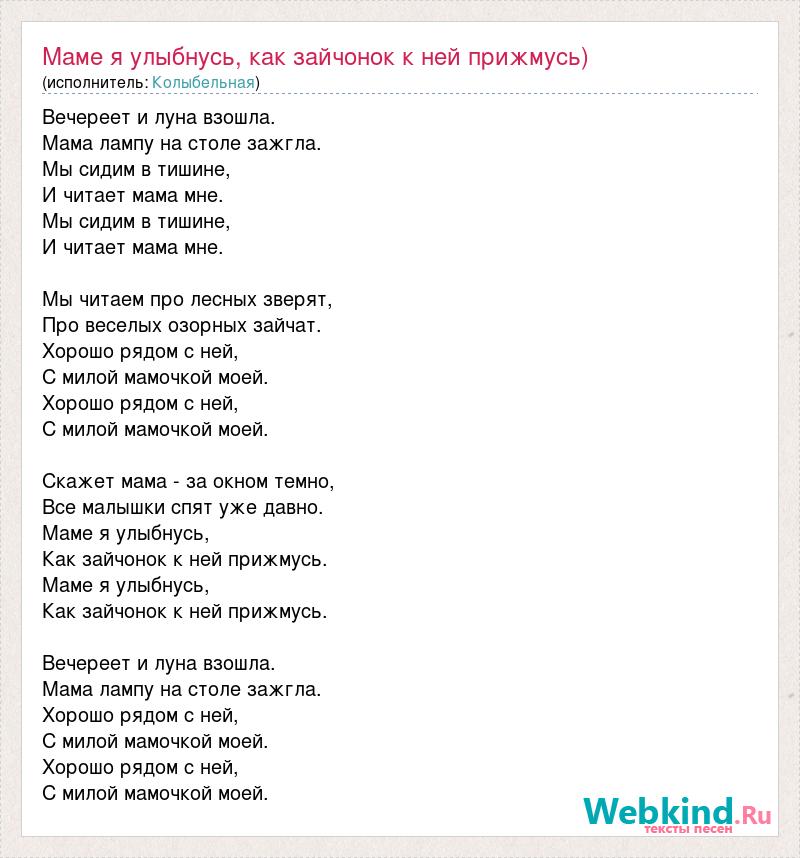 Маме я улыбнусь, как зайчонок к ней прижмусь)
(исполнитель: Колыбельная)

Вечереет и луна взошла.
Мама лампу на столе зажгла.
Мы сидим в тишине,
И читает мама мне.
Мы сидим в тишине,
И читает мама мне.

Мы читаем про лесных зверят,
Про веселых озорных зайчат.
Хорошо рядом с ней,
С милой мамочкой моей.
Хорошо рядом с ней,
С милой мамочкой моей.

Скажет мама - за окном темно,
Все малышки спят уже давно.
Маме я улыбнусь,
Как зайчонок к ней прижмусь.
Маме я улыбнусь,
Как зайчонок к ней прижмусь.

Вечереет и луна взошла.
Мама лампу на столе зажгла.
Хорошо рядом с ней,
С милой мамочкой моей.
Хорошо рядом с ней,
С милой мамочкой моей.

Webkind.Ru
тексты песен